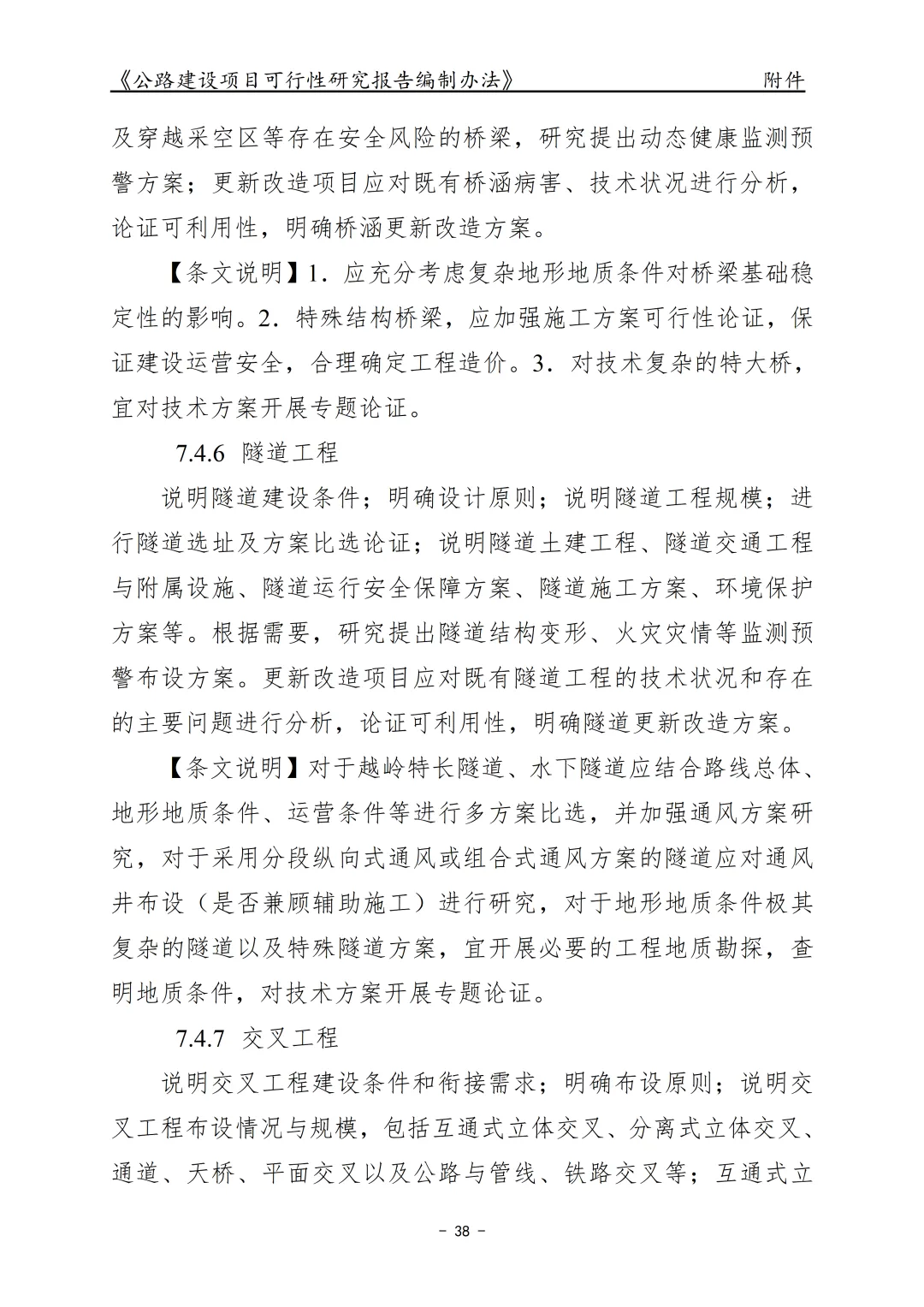 《公路建设项目可行性研究报告编制办法》 附件

及穿越采空区等存在安全风险的桥梁，研究提出动态健康监测预警方案；更新改造项目应对既有桥涵病害、技术状况进行分析，论证可利用性，明确桥涵更新改造方案。

【条文说明】1.应充分考虑复杂地形地质条件对桥梁基础稳定性的影响。2.特殊结构桥梁，应加强施工方案可行性论证，保证建设运营安全，合理确定工程造价。3.对技术复杂的特大桥，宜对技术方案开展专题论证。

7.4.6 隧道工程

说明隧道建设条件；明确设计原则；说明隧道工程规模；进行隧道选址及方案比选论证；说明隧道土建工程、隧道交通工程与附属设施、隧道运行安全保障方案、隧道施工方案、环境保护方案等。根据需要，研究提出隧道结构变形、火灾灾情等监测预警布设方案。更新改造项目应对既有隧道工程的技术状况和存在的主要问题进行分析，论证可利用性，明确隧道更新改造方案。

【条文说明】对于越岭特长隧道、水下隧道应结合路线总体、地形地质条件、运营条件等进行多方案比选，并加强通风方案研究，对于采用分段纵向式通风或组合式通风方案的隧道应对通风井布设（是否兼顾辅助施工）进行研究，对于地形地质条件极其复杂的隧道以及特殊隧道方案，宜开展必要的工程地质勘探，查明地质条件，对技术方案开展专题论证。

7.4.7 交叉工程

说明交叉工程建设条件和衔接需求；明确布设原则；说明交叉工程布设情况与规模，包括互通式立体交叉、分离式立体交叉、通道、天桥、平面交叉以及公路与管线、铁路交叉等；互通式立

- 38 -